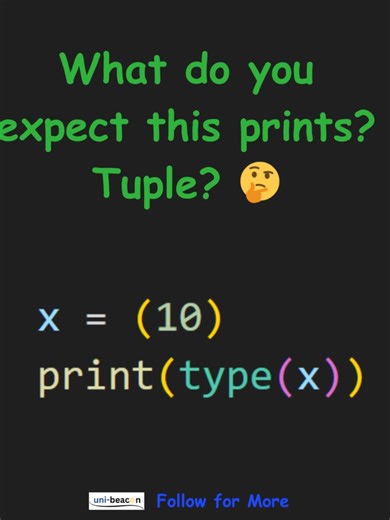 What do you expect this prints? Tuple? 🤔

x = (10)
print(type(x))

uni-beacon Follow for More